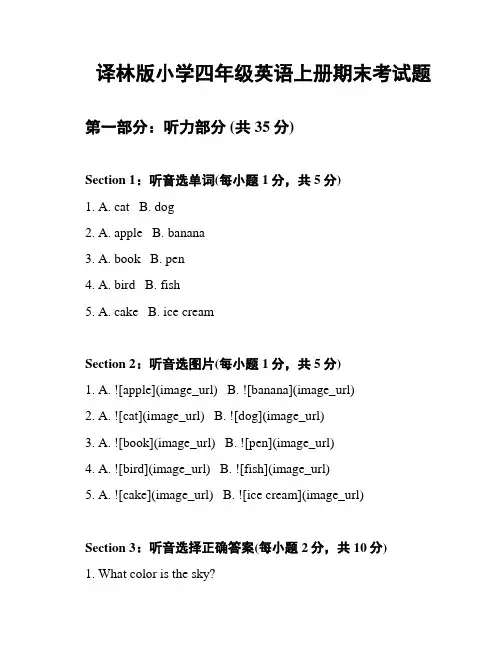 译林版小学四年级英语上册期末考试题

第一部分：听力部分 (共 35 分)

Section 1：听音选单词(每小题 1 分，共 5 分)

1. A. cat B. dog

2. A. apple B. banana

3. A. book B. pen

4. A. bird B. fish

5. A. cake B. ice cream

Section 2：听音选图片(每小题 1 分，共 5 分)

1. A. ![apple](image_url) B. ![banana](image_url)

2. A. ![cat](image_url) B. ![dog](image_url)

3. A. ![book](image_url) B. ![pen](image_url)

4. A. ![bird](image_url) B. ![fish](image_url)

5. A. ![cake](image_url) B. ![ice cream](image_url)

Section 3：听音选择正确答案(每小题 2 分，共 10 分)

1. What color is the sky?